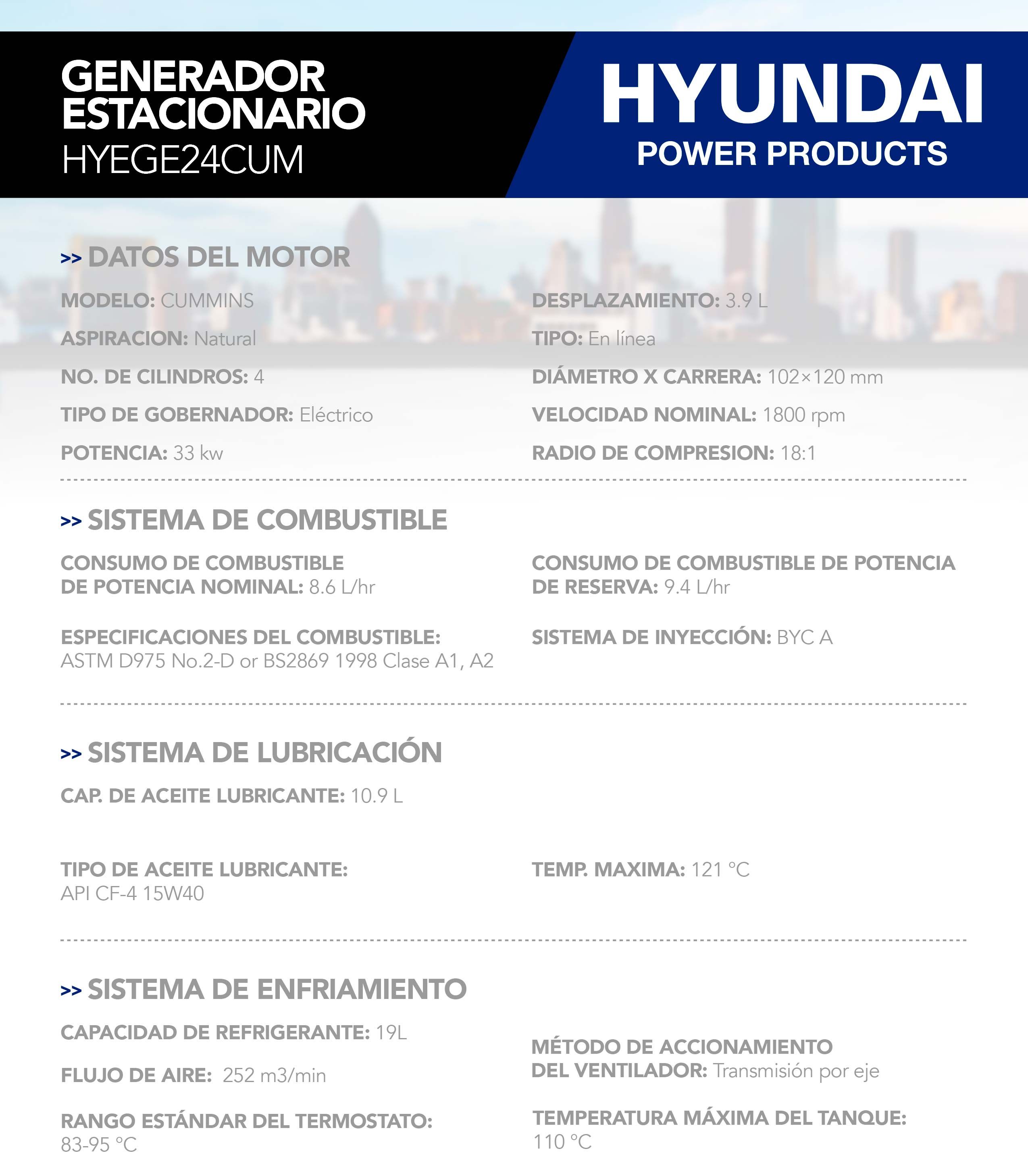 GENERADOR ESTACIONARIO
HYEGE24CUM

HYUNDAI
POWER PRODUCTS

>> DATOS DEL MOTOR

MODELO: CUMMINS

ASPIRACION: Natural

NO. DE CILINDROS: 4

TIPO DE GOBERNADOR: Eléctrico

POTENCIA: 33 kw

DESPLAZAMIENTO: 3.9 L

TIPO: En línea

DIÁMETRO X CARRERA: 102×120 mm

VELOCIDAD NOMINAL: 1800 rpm

RADIO DE COMPRESION: 18:1

>> SISTEMA DE COMBUSTIBLE

CONSUMO DE COMBUSTIBLE DE POTENCIA NOMINAL: 8.6 L/hr

ESPECIFICACIONES DEL COMBUSTIBLE: ASTM D975 No.2-D or BS2869 1998 Clase A1, A2

CONSUMO DE COMBUSTIBLE DE POTENCIA DE RESERVA: 9.4 L/hr

SISTEMA DE INYECCIÓN: BYC A

>> SISTEMA DE LUBRICACIÓN

CAP. DE ACEITE LUBRICANTE: 10.9 L

TIPO DE ACEITE LUBRICANTE: API CF-4 15W40

TEMP. MAXIMA: 121 °C

>> SISTEMA DE ENFRIAMIENTO

CAPACIDAD DE REFRIGERANTE: 19L

FLUJO DE AIRE: 252 m3/min

RANGO ESTÁNDAR DEL TERMOSTATO: 83-95 °C

MÉTODO DE ACCIONAMIENTO DEL VENTILADOR: Transmisión por eje

TEMPERATURA MÁXIMA DEL TANQUE: 110 °C